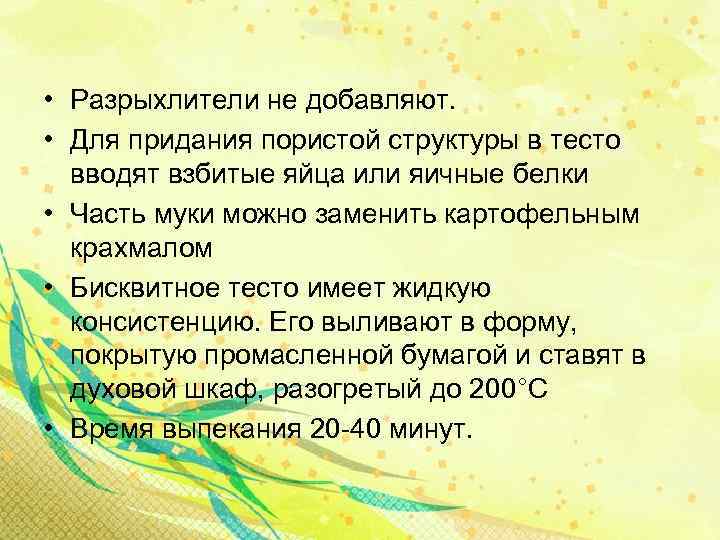 • Разрыхлители не добавляют.
• Для придания пористой структуры в тесто вводят взбитые яйца или яичные белки
• Часть муки можно заменить картофельным крахмалом
• Бисквитное тесто имеет жидкую консистенцию. Его выливают в форму, покрытую промасленной бумагой и ставят в духовой шкаф, разогретый до 200°С
• Время выпекания 20-40 минут.